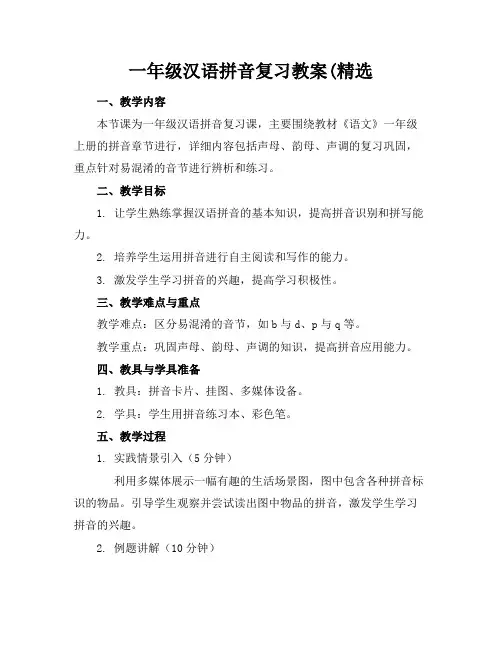 一年级汉语拼音复习教案(精选

一、教学内容

本节课为一年级汉语拼音复习课，主要围绕教材《语文》一年级上册的拼音章节进行，详细内容包括声母、韵母、声调的复习巩固，重点针对易混淆的音节进行辨析和练习。

二、教学目标

1. 让学生熟练掌握汉语拼音的基本知识，提高拼音识别和拼写能力。

2. 培养学生运用拼音进行自主阅读和写作的能力。

3. 激发学生学习拼音的兴趣，提高学习积极性。

三、教学难点与重点

教学难点：区分易混淆的音节，如 b 与 d、p 与 q 等。

教学重点：巩固声母、韵母、声调的知识，提高拼音应用能力。

四、教具与学具准备

1. 教具：拼音卡片、挂图、多媒体设备。

2. 学具：学生用拼音练习本、彩色笔。

五、教学过程

1. 实践情景引入（5 分钟）

利用多媒体展示一幅有趣的生活场景图，图中包含各种拼音标识的物品。引导学生观察并尝试读出图中物品的拼音，激发学生学习拼音的兴趣。

2. 例题讲解（10 分钟）